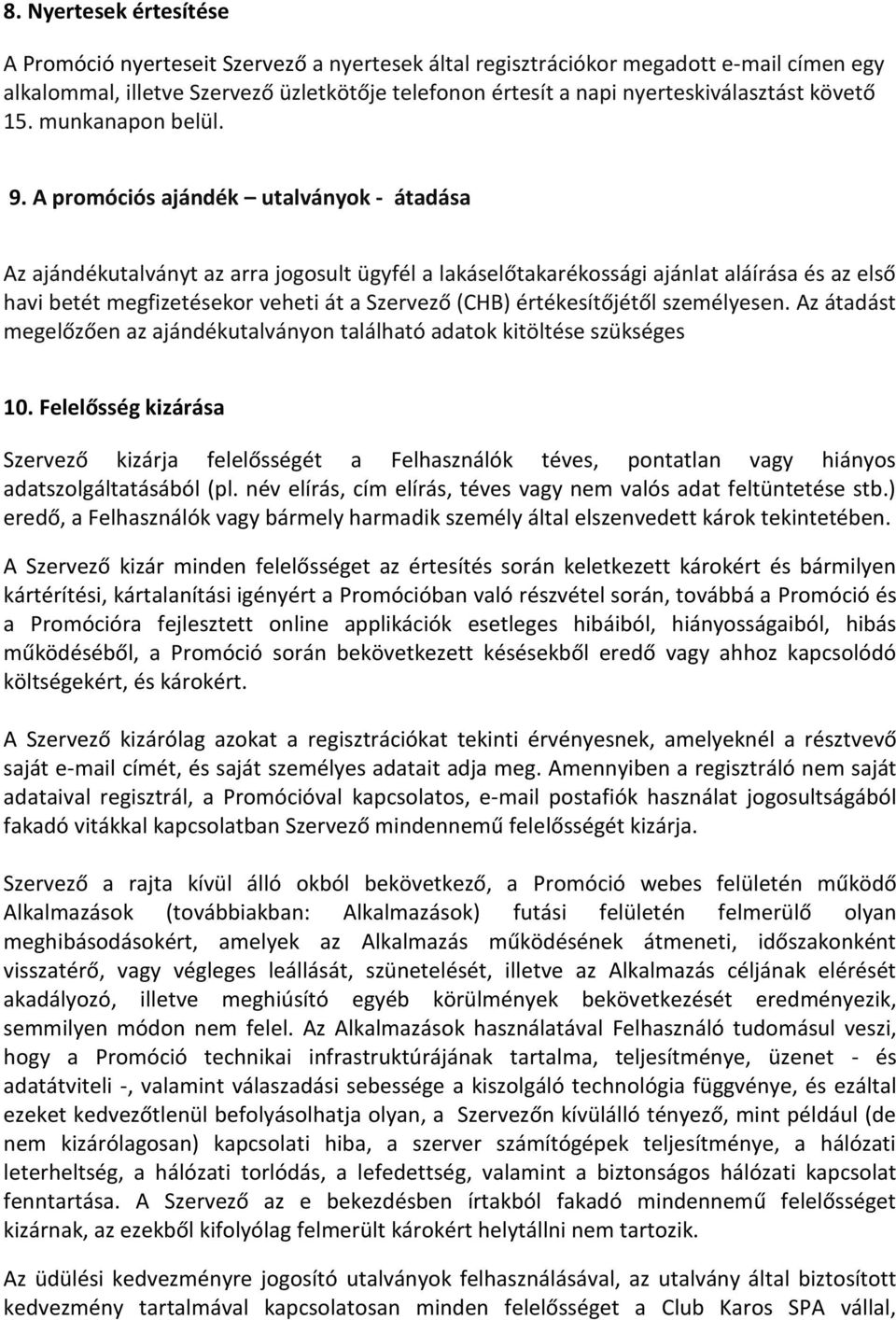 8. Nyertesek értesítése

A Promóció nyerteseit Szervező a nyertesek által regisztrációkor megadott e-mail címen egy alkalommal, illetve Szervező üzletkötője telefonon értesít a napi nyerteskiválasztást követő 15. munkanapon belül.

9. A promóciós ajándék – utalványok - átadása

Az ajándékutalványt az arra jogosult ügyfél a lakáselőtakarékossági ajánlat aláírása és az első havi betét megfizetésekor veheti át a Szervező (CHB) értékesítőjétől személyesen. Az átadást megelőzően az ajándékutalványon található adatok kitöltése szükséges

10. Felelősség kizárása

Szervező kizárja felelősségét a Felhasználók téves, pontatlan vagy hiányos adatszolgáltatásából (pl. név elírás, cím elírás, téves vagy nem valós adat feltüntetése stb.) eredő, a Felhasználók vagy bármely harmadik személy által elszenvedett károk tekintetében.

A Szervező kizár minden felelősséget az értesítés során keletkezett károkért és bármilyen kártérítési, kártalanítási igényért a Promócióban való részvétel során, továbbá a Promóció és a Promócióra fejlesztett online applikációk esetleges hibáiból, hiányosságaiból, hibás működéséből, a Promóció során bekövetkezett késésekből eredő vagy ahhoz kapcsolódó költségekért, és károkért.

A Szervező kizárólag azokat a regisztrációkat tekinti érvényesnek, amelyeknél a résztvevő saját e-mail címét, és saját személyes adatait adja meg. Amennyiben a regisztráló nem saját adataival regisztrál, a Promócióval kapcsolatos, e-mail postafiók használat jogosultságából fakadó vitákkal kapcsolatban Szervező mindennemű felelősségét kizárja.

Szervező a rajta kívül álló okból bekövetkező, a Promóció webes felületén működő Alkalmazások (továbbiakban: Alkalmazások) futási felületén felmerülő olyan meghibásodásokért, amelyek az Alkalmazás működésének átmeneti, időszakonként visszatérő, vagy végleges leállását, szünetelését, illetve az Alkalmazás céljának elérését akadályozó, illetve meghiúsító egyéb körülmények bekövetkezését eredményezik, semmilyen módon nem felel. Az Alkalmazások használatával Felhasználó tudomásul veszi, hogy a Promóció technikai infrastruktúrájának tartalma, teljesítménye, üzenet - és adatátviteli -, valamint válaszadási sebessége a kiszolgáló technológia függvénye, és ezáltal ezeket kedvezőtlenül befolyásolhatja olyan, a Szervezőn kívülálló tényező, mint például (de nem kizárólagosan) kapcsolati hiba, a szerver számítógépek teljesítménye, a hálózati leterheltség, a hálózati torlódás, a lefedettség, valamint a biztonságos hálózati kapcsolat fenntartása. A Szervező az e bekezdésben írtakból fakadó mindennemű felelősséget kizárnak, az ezekből kifolyólag felmerült károkért helytállni nem tartozik.

Az üdülési kedvezményre jogosító utalványok felhasználásával, az utalvány által biztosított kedvezmény tartalmával kapcsolatosan minden felelősséget a Club Karos SPA vállal,